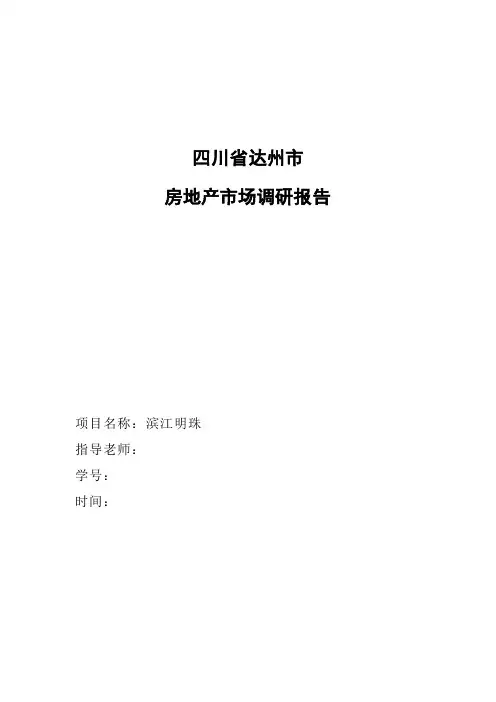 四川省达州市

房地产市场调研报告

项目名称：滨江明珠
指导老师：
学号：
时间：